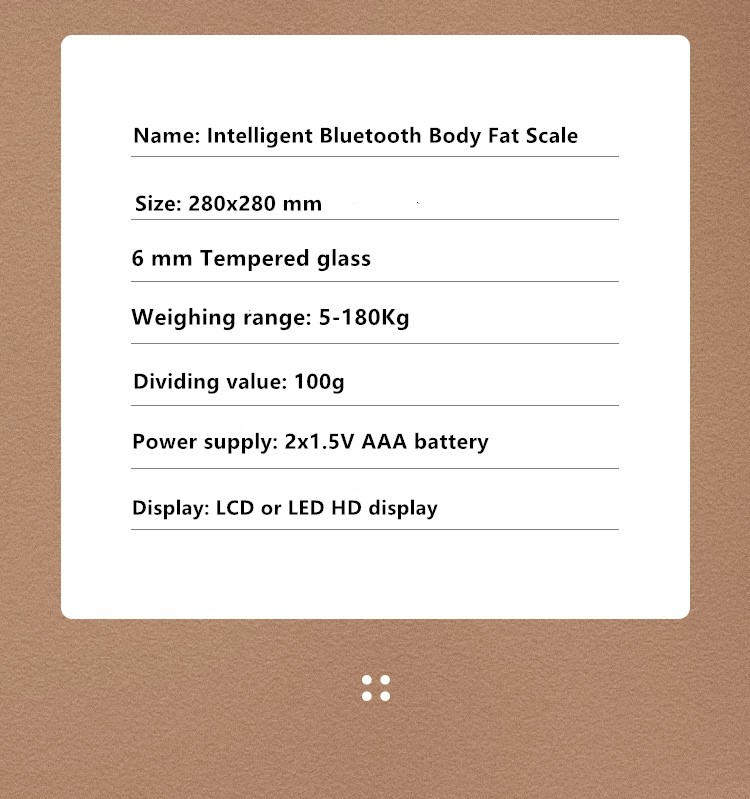 Name: Intelligent Bluetooth Body Fat Scale

Size: 280x280 mm

6 mm Tempered glass

Weighing range: 5-180Kg

Dividing value: 100g

Power supply: 2x1.5V AAA battery

Display: LCD or LED HD display